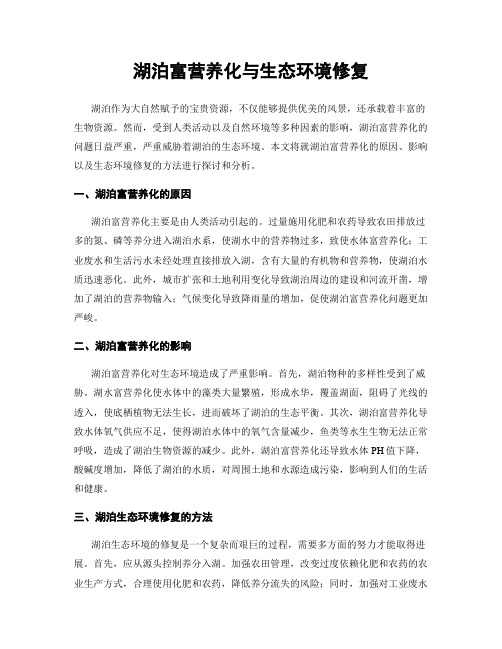 湖泊富营养化与生态环境修复

湖泊作为大自然赋予的宝贵资源，不仅能够提供优美的风景，还承载着丰富的生物资源。然而，受到人类活动以及自然环境等多种因素的影响，湖泊富营养化的问题日益严重，严重威胁着湖泊的生态环境。本文将就湖泊富营养化的原因、影响以及生态环境修复的方法进行探讨和分析。

一、湖泊富营养化的原因

湖泊富营养化主要是由人类活动引起的。过量施用化肥和农药导致农田排放过多的氮、磷等养分进入湖泊水系，使湖水中的营养物过多，致使水体富营养化；工业废水和生活污水未经处理直接排放入湖，含有大量的有机物和营养物，使湖泊水质迅速恶化。此外，城市扩张和土地利用变化导致湖泊周边的建设和河流开凿，增加了湖泊的营养物输入；气候变化导致降雨量的增加，促使湖泊富营养化问题更加严峻。

二、湖泊富营养化的影响

湖泊富营养化对生态环境造成了严重影响。首先，湖泊物种的多样性受到了威胁。湖水富营养化使水体中的藻类大量繁殖，形成水华，覆盖湖面，阻碍了光线的透入，使底栖植物无法生长，进而破坏了湖泊的生态平衡。其次，湖泊富营养化导致水体氧气供应不足，使得湖泊水体中的氧气含量减少，鱼类等水生生物无法正常呼吸，造成了湖泊生物资源的减少。此外，湖泊富营养化还导致水体PH值下降，酸碱度增加，降低了湖泊的水质，对周围土地和水源造成污染，影响到人们的生活和健康。

三、湖泊生态环境修复的方法

湖泊生态环境的修复是一个复杂而艰巨的过程，需要多方面的努力才能取得进展。首先，应从源头控制养分入湖。加强农田管理，改变过度依赖化肥和农药的农业生产方式，合理使用化肥和农药，降低养分流失的风险；同时，加强对工业废水